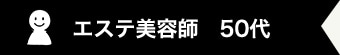 エステ美容師　50代